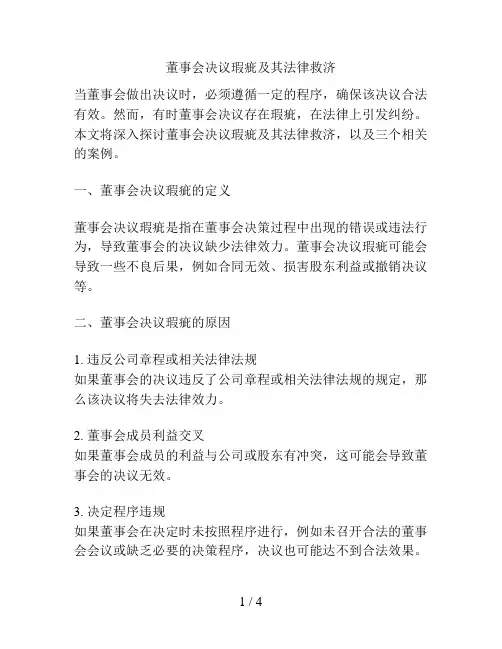 董事会决议瑕疵及其法律救济

当董事会做出决议时，必须遵循一定的程序，确保该决议合法有效。然而，有时董事会决议存在瑕疵，在法律上引发纠纷。本文将深入探讨董事会决议瑕疵及其法律救济，以及三个相关的案例。

一、董事会决议瑕疵的定义

董事会决议瑕疵是指在董事会决策过程中出现的错误或违法行为，导致董事会的决议缺少法律效力。董事会决议瑕疵可能会导致一些不良后果，例如合同无效、损害股东利益或撤销决议等。

二、董事会决议瑕疵的原因

1. 违反公司章程或相关法律法规
如果董事会的决议违反了公司章程或相关法律法规的规定，那么该决议将失去法律效力。

2. 董事会成员利益交叉
如果董事会成员的利益与公司或股东有冲突，这可能会导致董事会的决议无效。

3. 决定程序违规
如果董事会在决定时未按照程序进行，例如未召开合法的董事会会议或缺乏必要的决策程序，决议也可能达不到合法效果。

1 / 4